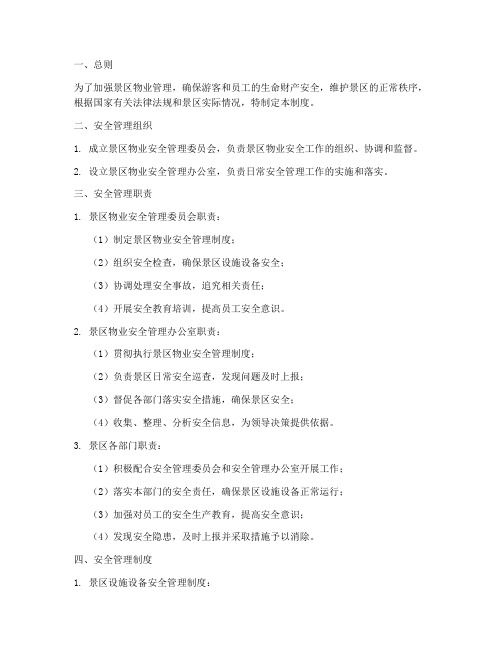 一、总则

为了加强景区物业管理，确保游客和员工的生命财产安全，维护景区的正常秩序，根据国家有关法律法规和景区实际情况，特制定本制度。

二、安全管理组织

1. 成立景区物业安全管理委员会，负责景区物业安全工作的组织、协调和监督。

2. 设立景区物业安全管理办公室，负责日常安全管理工作的实施和落实。

三、安全管理职责

1. 景区物业安全管理委员会职责：

（1）制定景区物业安全管理制度；

（2）组织安全检查，确保景区设施设备安全；

（3）协调处理安全事故，追究相关责任；

（4）开展安全教育培训，提高员工安全意识。

2. 景区物业安全管理办公室职责：

（1）贯彻执行景区物业安全管理制度；

（2）负责景区日常安全巡查，发现问题及时上报；

（3）督促各部门落实安全措施，确保景区安全；

（4）收集、整理、分析安全信息，为领导决策提供依据。

3. 景区各部门职责：

（1）积极配合安全管理委员会和安全管理办公室开展工作；

（2）落实本部门的安全责任，确保景区设施设备正常运行；

（3）加强对员工的安全生产教育，提高安全意识；

（4）发现安全隐患，及时上报并采取措施予以消除。

四、安全管理制度

1. 景区设施设备安全管理制度：